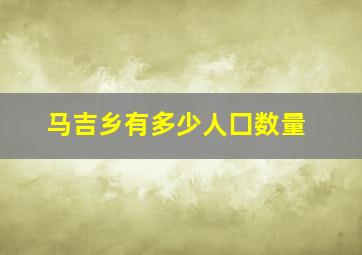 马吉乡有多少人口数量